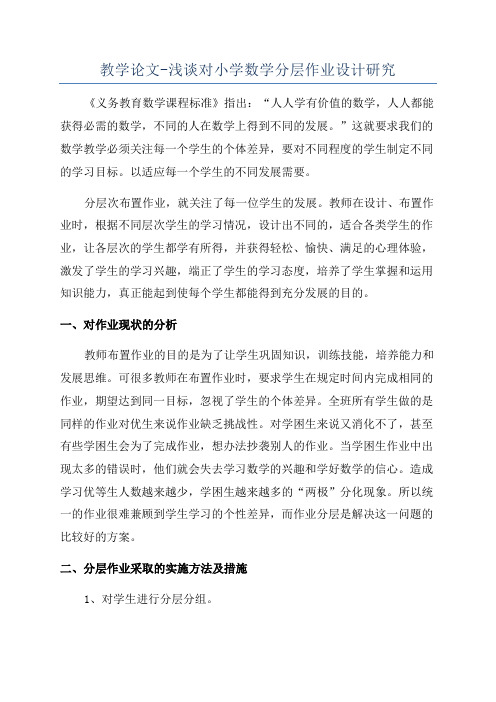 教学论文-浅谈对小学数学分层作业设计研究

《义务教育数学课程标准》指出：“人人学有价值的数学，人人都能获得必需的数学，不同的人在数学上得到不同的发展。”这就要求我们的数学教学必须关注每一个学生的个体差异，要对不同程度的学生制定不同的学习目标。以适应每一个学生的不同发展需要。

分层次布置作业，就关注了每一位学生的发展。教师在设计、布置作业时，根据不同层次学生的学习情况，设计出不同的，适合各类学生的作业，让各层次的学生都学有所得，并获得轻松、愉快、满足的心理体验，激发了学生的学习兴趣，端正了学生的学习态度，培养了学生掌握和运用知识能力，真正能起到使每个学生都能得到充分发展的目的。

一、对作业现状的分析

教师布置作业的目的是为了让学生巩固知识，训练技能，培养能力和发展思维。可很多教师在布置作业时，要求学生在规定时间内完成相同的作业，期望达到同一目标，忽视了学生的个体差异。全班所有学生做的是同样的作业对优生来说作业缺乏挑战性。对学困生来说又消化不了，甚至有些学困生会为了完成作业，想办法抄袭别人的作业。当学困生作业中出现太多的错误时，他们就会失去学习数学的兴趣和学好数学的信心。造成学习优等生人数越来越少，学困生越来越多的“两极”分化现象。所以统一的作业很难兼顾到学生学习的个性差异，而作业分层是解决这一问题的比较好的方案。

二、分层作业采取的实施方法及措施

1、对学生进行分层分组。